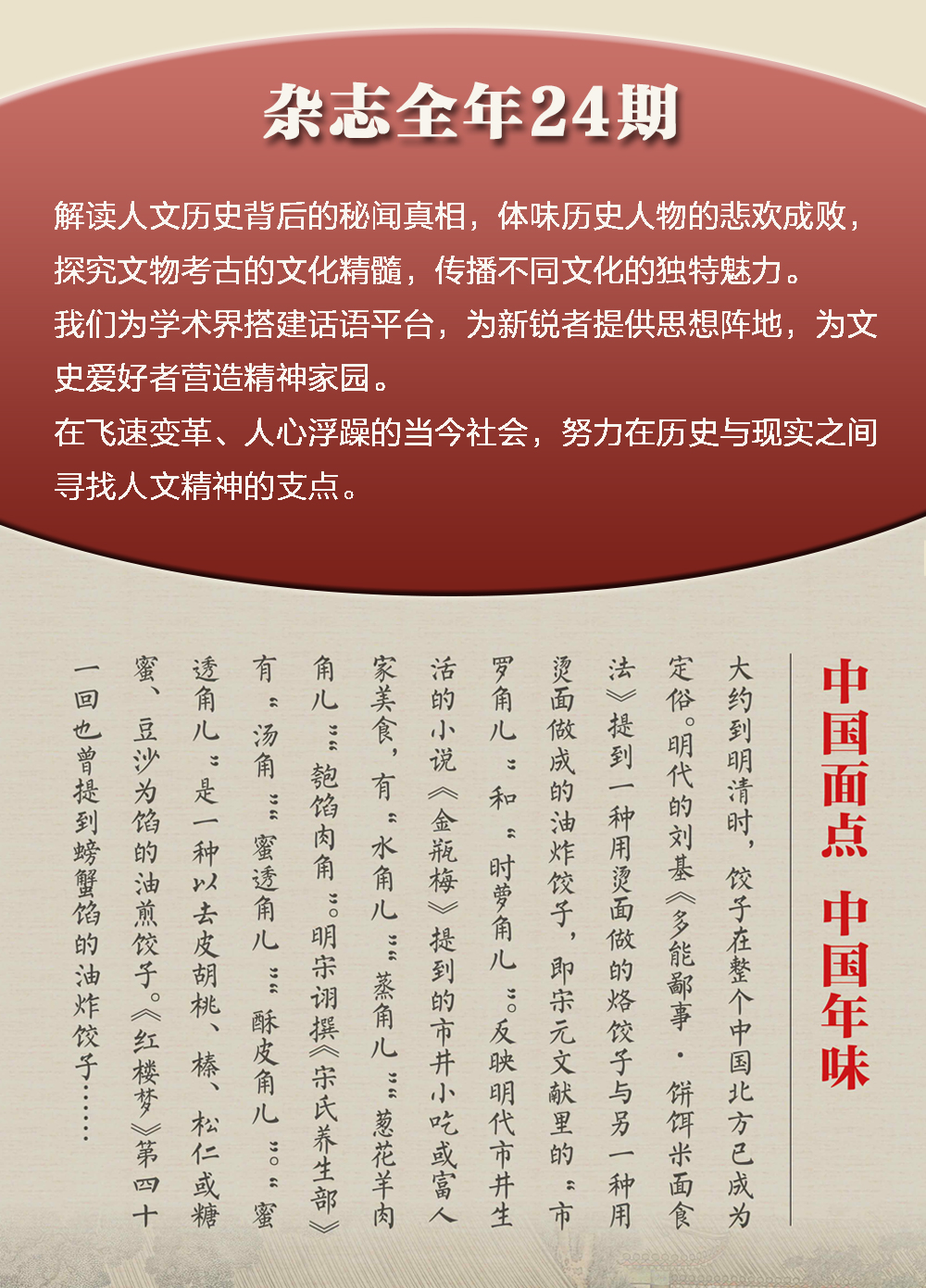 杂志全年24期

解读人文历史背后的秘闻真相，体味历史人物的悲欢成败，探究文物考古的文化精髓，传播不同文化的独特魅力。
我们为学术界搭建话语平台，为新锐者提供思想阵地，为文史爱好者营造精神家园。
在飞速变革、人心浮躁的当今社会，努力在历史与现实之间寻找人文精神的支点。

中国面点 中国年味

大约到明清时，饺子在整个中国北方已成为定俗。明代的刘基《多能鄙事·饼饵米面食法》提到一种用烫面做的烙饺子与另一种用烫面做成的油炸饺子，即宋元文献里的“市罗角儿”和“时萝角儿”。反映明代市井生活的小说《金瓶梅》提到的市井小吃或富人家美食，有“水角儿”“蒸角儿”“葱花羊肉角儿”“匏馅肉角”。明宋诩撰《宋氏养生部》有“汤角”“蜜透角儿”“酥皮角儿”。“蜜透角儿”是一种以去皮胡桃、榛、松仁或糖蜜、豆沙为馅的油煎饺子。《红楼梦》第四十一回也曾提到螃蟹馅的油炸饺子……